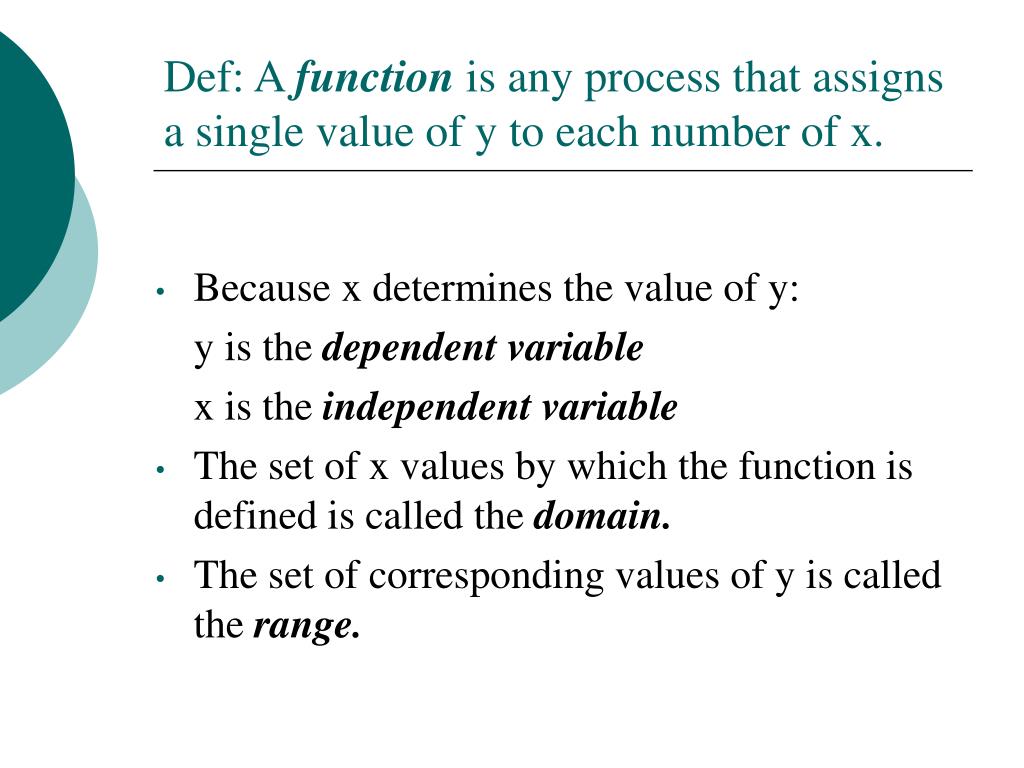 Def: A function is any process that assigns a single value of y to each number of x.

• Because x determines the value of y:

y is the dependent variable

x is the independent variable

• The set of x values by which the function is defined is called the domain.

• The set of corresponding values of y is called the range.